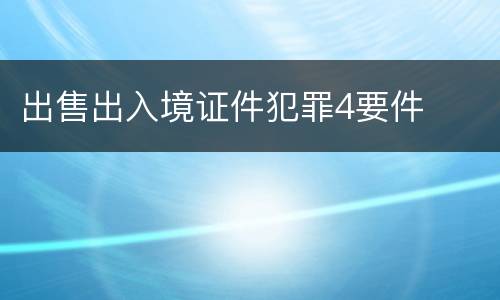 出售出入境证件犯罪4要件